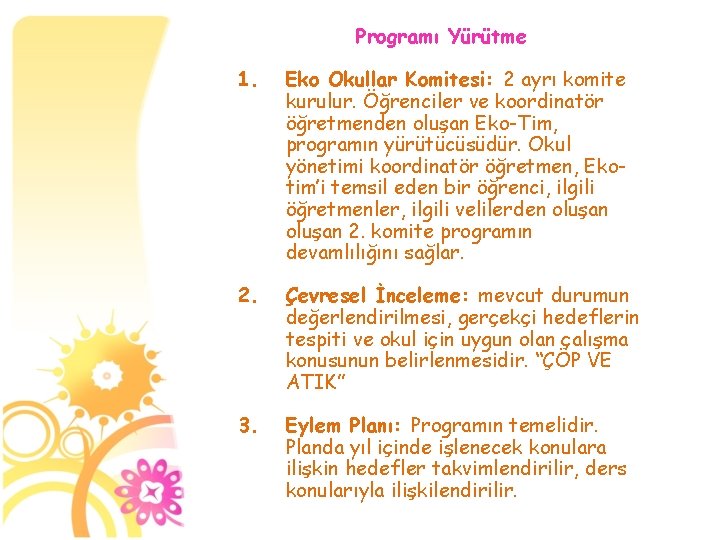 Programı Yürütme

1. Eko Okullar Komitesi: 2 ayrı komite kurulur. Öğrenciler ve koordinatör öğretmenden oluşan Eko-Tim, programın yürütücüsüdür. Okul yönetimi koordinatör öğretmen, Eko-tim'i temsil eden bir öğrenci, ilgili öğretmenler, ilgili velilerden oluşan oluşan 2. komite programın devamlılığını sağlar.

2. Çevresel İnceleme: mevcut durumun değerlendirilmesi, gerçekçi hedeflerin tespiti ve okul için uygun olan çalışma konusunun belirlenmesidir. "ÇÖP VE ATIK"

3. Eylem Planı: Programın temelidir. Planda yıl içinde işlenecek konulara ilişkin hedefler takvimlendirilir, ders konularıyla ilişkilendirilir.